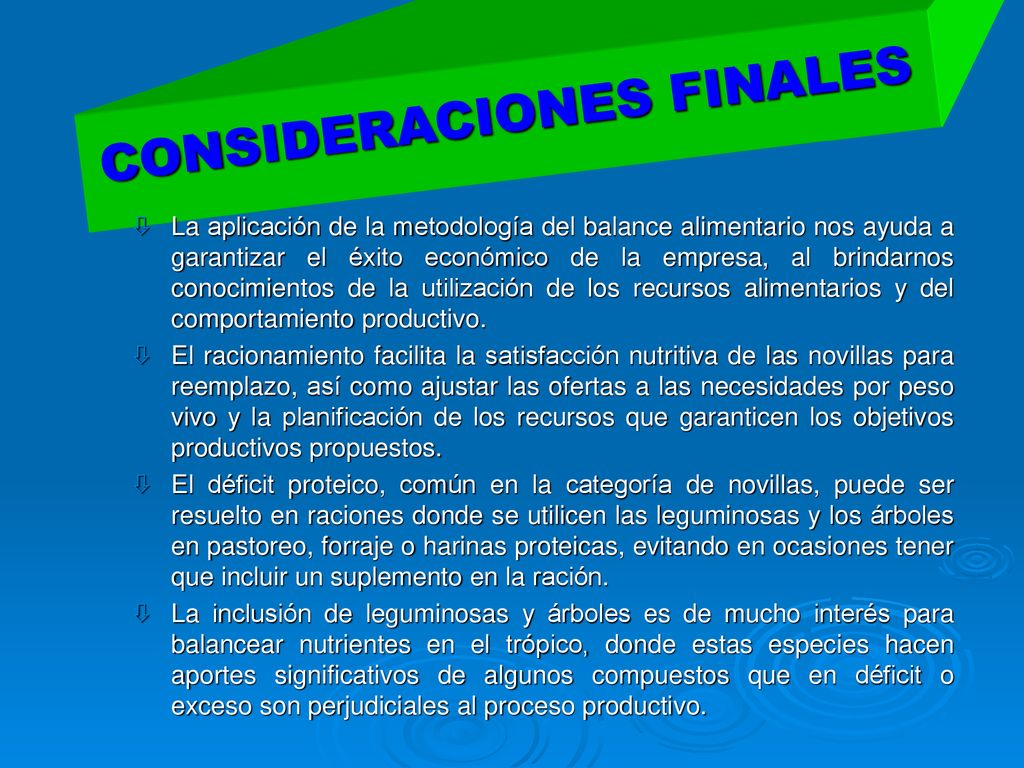 CONSIDERACIONES FINALES

⇩ La aplicación de la metodología del balance alimentario nos ayuda a garantizar el éxito económico de la empresa, al brindarnos conocimientos de la utilización de los recursos alimentarios y del comportamiento productivo.

⇩ El racionamiento facilita la satisfacción nutritiva de las novillas para reemplazo, así como ajustar las ofertas a las necesidades por peso vivo y la planificación de los recursos que garanticen los objetivos productivos propuestos.

⇩ El déficit proteico, común en la categoría de novillas, puede ser resuelto en raciones donde se utilicen las leguminosas y los árboles en pastoreo, forraje o harinas proteicas, evitando en ocasiones tener que incluir un suplemento en la ración.

⇩ La inclusión de leguminosas y árboles es de mucho interés para balancear nutrientes en el trópico, donde estas especies hacen aportes significativos de algunos compuestos que en déficit o exceso son perjudiciales al proceso productivo.